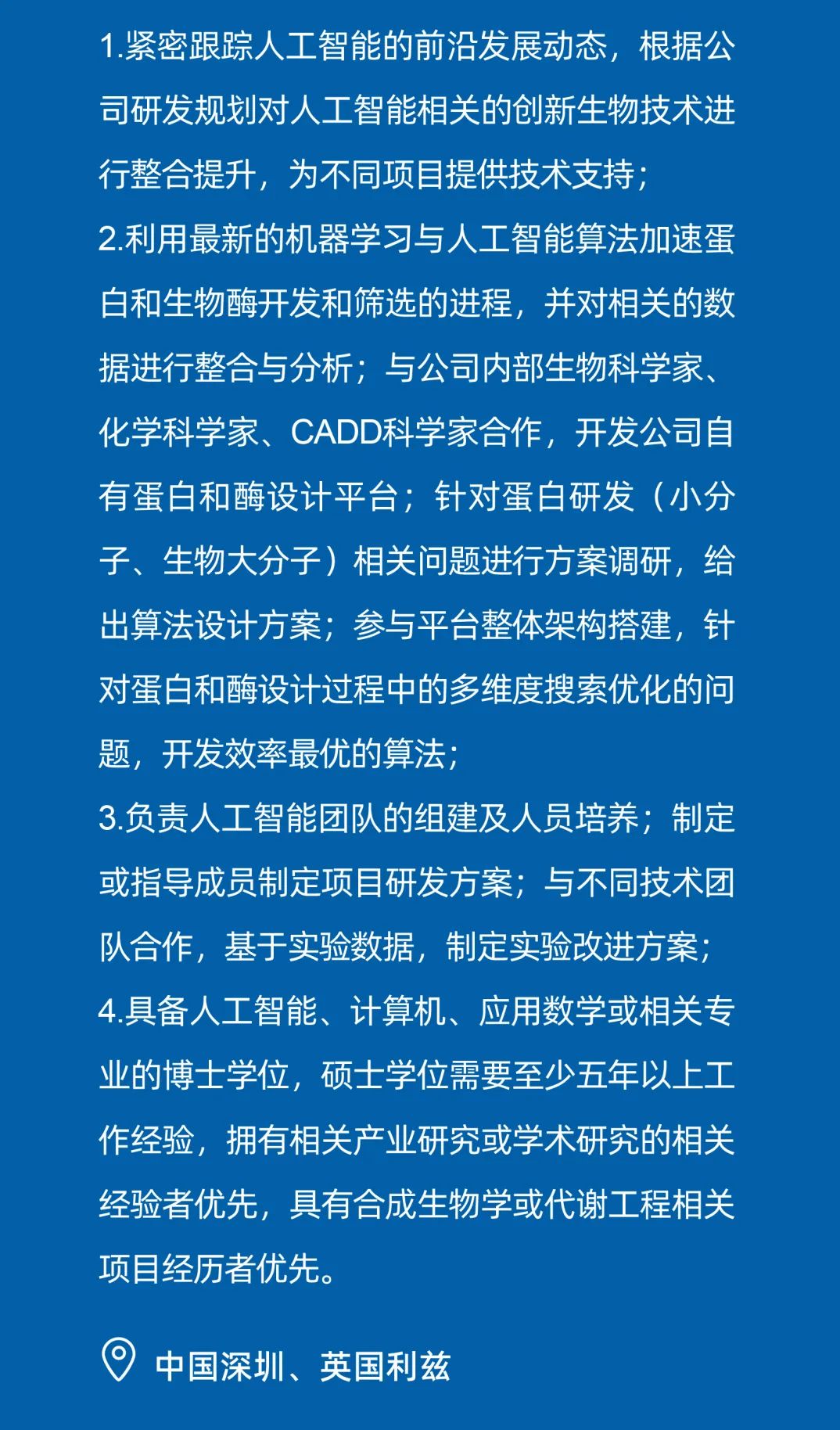 1.紧密跟踪人工智能的前沿发展动态，根据公司研发规划对人工智能相关的创新生物技术进行整合提升，为不同项目提供技术支持；
2.利用最新的机器学习与人工智能算法加速蛋白和生物酶开发和筛选的进程，并对相关的数据进行整合与分析；与公司内部生物科学家、化学科学家、CADD科学家合作，开发公司自有蛋白和酶设计平台；针对蛋白研发（小分子、生物大分子）相关问题进行方案调研，给出算法设计方案；参与平台整体架构搭建，针对蛋白和酶设计过程中的多维度搜索优化的问题，开发效率最优的算法；
3.负责人工智能团队的组建及人员培养；制定或指导成员制定项目研发方案；与不同技术团队合作，基于实验数据，制定实验改进方案；
4.具备人工智能、计算机、应用数学或相关专业的博士学位，硕士学位需要至少五年以上工作经验，拥有相关产业研究或学术研究的相关经验者优先，具有合成生物学或代谢工程相关项目经历者优先。

中国深圳、英国利兹